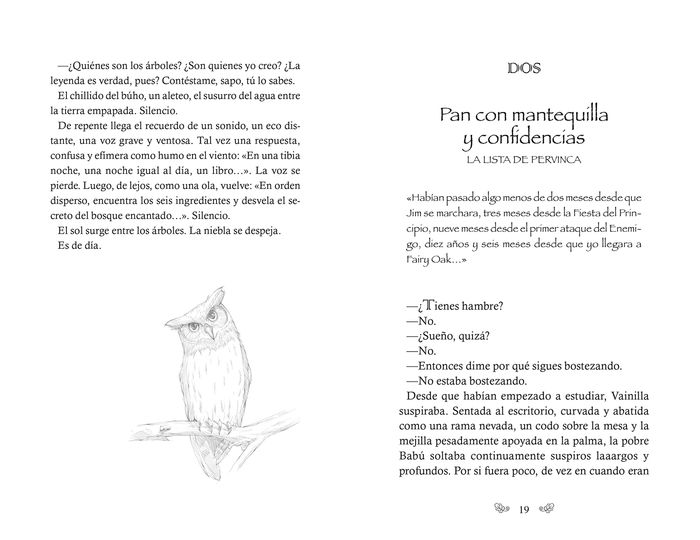 —¿Quiénes son los árboles? ¿Son quienes yo creo? ¿La leyenda es verdad, pues? Contéstame, sapo, tú lo sabes.

El chillido del búho, un aleteo, el susurro del agua entre la tierra empapada. Silencio.

De repente llega el recuerdo de un sonido, un eco distante, una voz grave y ventosa. Tal vez una respuesta, confusa y efímera como humo en el viento: «En una tibia noche, una noche igual al día, un libro…». La voz se pierde. Luego, de lejos, como una ola, vuelve: «En orden disperso, encuentra los seis ingredientes y desvela el secreto del bosque encantado…». Silencio.

El sol surge entre los árboles. La niebla se despeja.

Es de día.

DOS

Pan con mantequilla y confidencias

LA LISTA DE PERVINCA

«Habían pasado algo menos de dos meses desde que Jim se marchara, tres meses desde la Fiesta del Principio, nueve meses desde el primer ataque del Enemigo, diez años y seis meses desde que yo llegara a Fairy Oak…»

—¿Tienes hambre?

—No.

—¿Sueño, quizá?

—No.

—Entonces dime por qué sigues bostezando.

—No estaba bostezando.

Desde que habían empezado a estudiar, Vainilla suspiraba. Sentada al escritorio, curvada y abatida como una rama nevada, un codo sobre la mesa y la mejilla pesadamente apoyada en la palma, la pobre Babú soltaba continuamente suspiros laaargos y profundos. Por si fuera poco, de vez en cuando eran

19